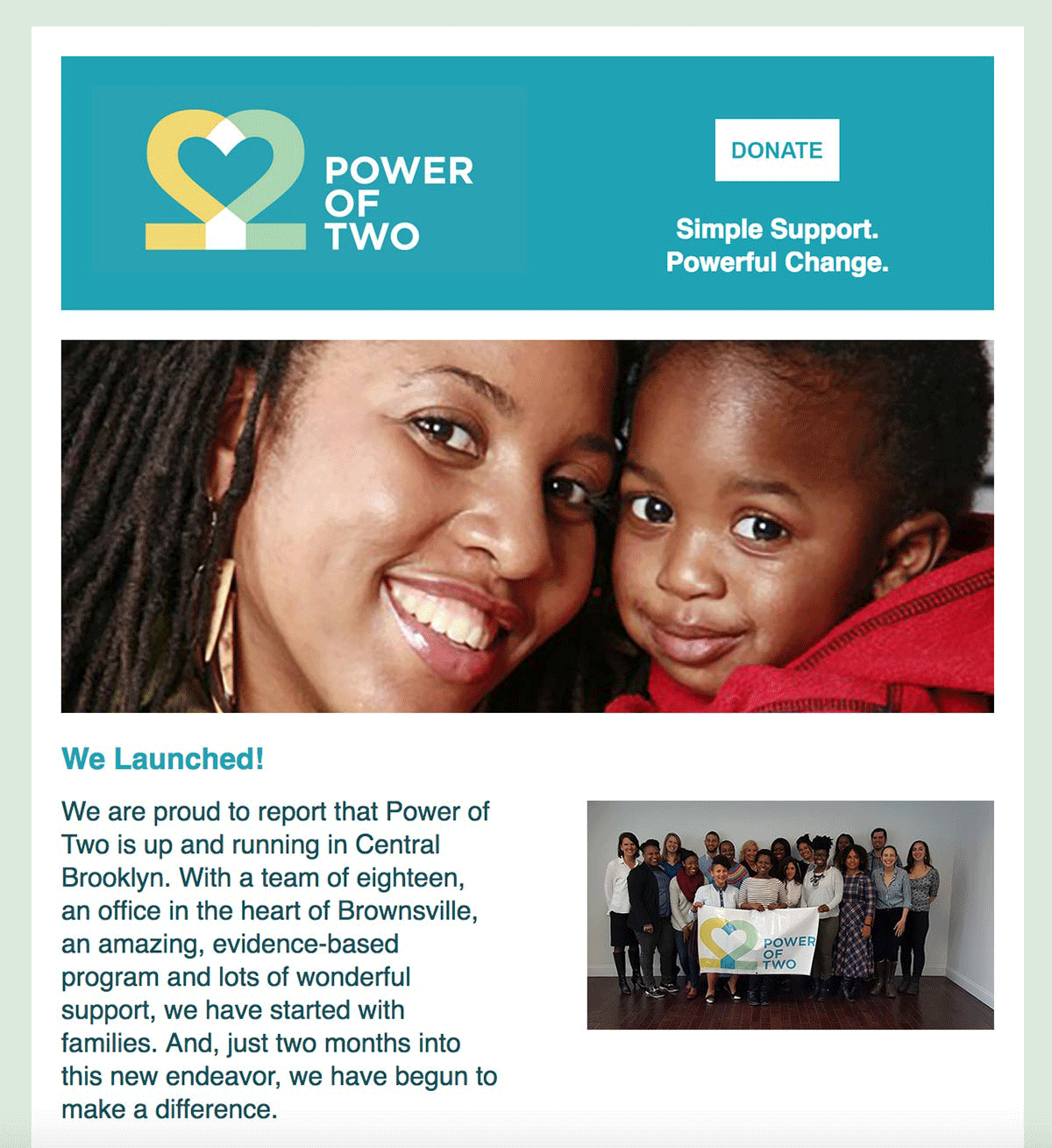 POWER OF TWO

DONATE

Simple Support. Powerful Change.

We Launched!

We are proud to report that Power of Two is up and running in Central Brooklyn. With a team of eighteen, an office in the heart of Brownsville, an amazing, evidence-based program and lots of wonderful support, we have started with families. And, just two months into this new endeavor, we have begun to make a difference.

POWER OF TWO